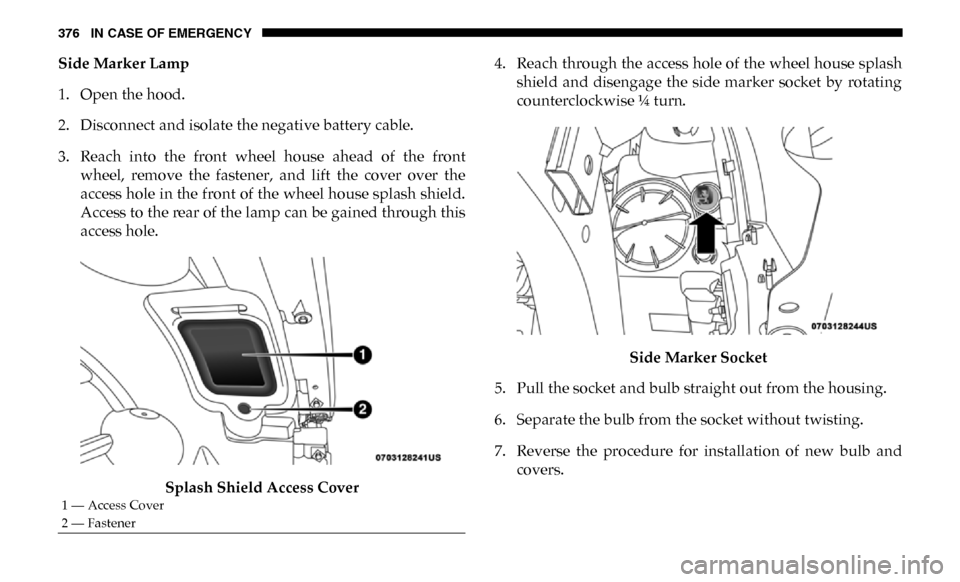 376 IN CASE OF EMERGENCY

Side Marker Lamp

1. Open the hood.

2. Disconnect and isolate the negative battery cable.

3. Reach into the front wheel house ahead of the front wheel, remove the fastener, and lift the cover over the access hole in the front of the wheel house splash shield. Access to the rear of the lamp can be gained through this access hole.

1

2

0703128241US

Splash Shield Access Cover

1 — Access Cover
2 — Fastener

4. Reach through the access hole of the wheel house splash shield and disengage the side marker socket by rotating counterclockwise ¼ turn.

0703128244US

Side Marker Socket

5. Pull the socket and bulb straight out from the housing.

6. Separate the bulb from the socket without twisting.

7. Reverse the procedure for installation of new bulb and covers.

carmanualsonline.info